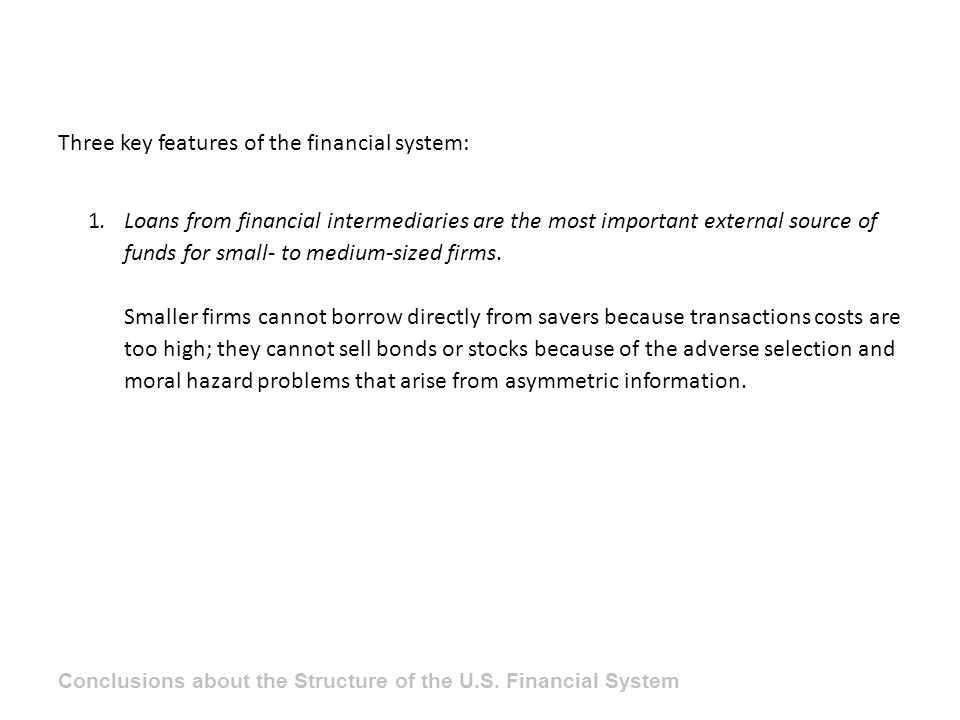 Three key features of the financial system:

1. Loans from financial intermediaries are the most important external source of funds for small- to medium-sized firms.

Smaller firms cannot borrow directly from savers because transactions costs are too high; they cannot sell bonds or stocks because of the adverse selection and moral hazard problems that arise from asymmetric information.

Conclusions about the Structure of the U.S. Financial System